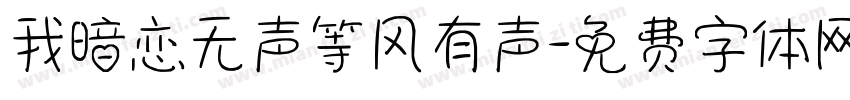 我暗恋无声等风有声-免费字体网